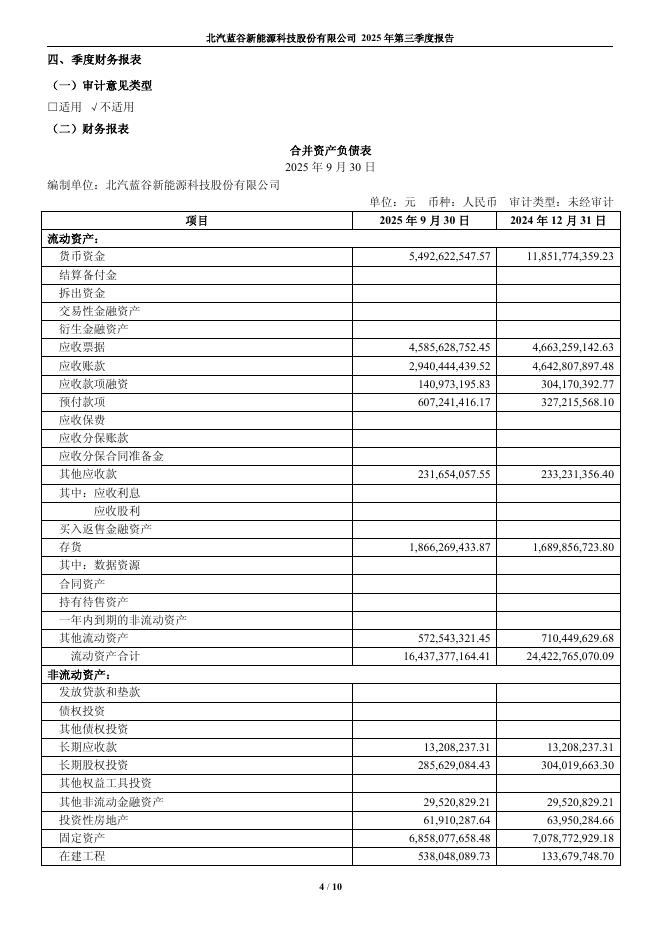 北汽蓝谷新能源科技股份有限公司 2025 年第三季度报告

四、季度财务报表

（一）审计意见类型

□适用 √不适用

（二）财务报表

合并资产负债表
2025 年 9 月 30 日

编制单位：北汽蓝谷新能源科技股份有限公司

单位：元 币种：人民币 审计类型：未经审计

| 项目 | 2025 年 9 月 30 日 | 2024 年 12 月 31 日 |
|---|---|---|
| 流动资产： | | |
| 货币资金 | 5,492,622,547.57 | 11,851,774,359.23 |
| 结算备付金 | | |
| 拆出资金 | | |
| 交易性金融资产 | | |
| 衍生金融资产 | | |
| 应收票据 | 4,585,628,752.45 | 4,663,259,142.63 |
| 应收账款 | 2,940,444,439.52 | 4,642,807,897.48 |
| 应收款项融资 | 140,973,195.83 | 304,170,392.77 |
| 预付款项 | 607,241,416.17 | 327,215,568.10 |
| 应收保费 | | |
| 应收分保账款 | | |
| 应收分保合同准备金 | | |
| 其他应收款 | 231,654,057.55 | 233,231,356.40 |
| 其中：应收利息 | | |
| 应收股利 | | |
| 买入返售金融资产 | | |
| 存货 | 1,866,269,433.87 | 1,689,856,723.80 |
| 其中：数据资源 | | |
| 合同资产 | | |
| 持有待售资产 | | |
| 一年内到期的非流动资产 | | |
| 其他流动资产 | 572,543,321.45 | 710,449,629.68 |
| 流动资产合计 | 16,437,377,164.41 | 24,422,765,070.09 |
| 非流动资产： | | |
| 发放贷款和垫款 | | |
| 债权投资 | | |
| 其他债权投资 | | |
| 长期应收款 | 13,208,237.31 | 13,208,237.31 |
| 长期股权投资 | 285,629,084.43 | 304,019,663.30 |
| 其他权益工具投资 | | |
| 其他非流动金融资产 | 29,520,829.21 | 29,520,829.21 |
| 投资性房地产 | 61,910,287.64 | 63,950,284.66 |
| 固定资产 | 6,858,077,658.48 | 7,078,772,929.18 |
| 在建工程 | 538,048,089.73 | 133,679,748.70 |

4 / 10